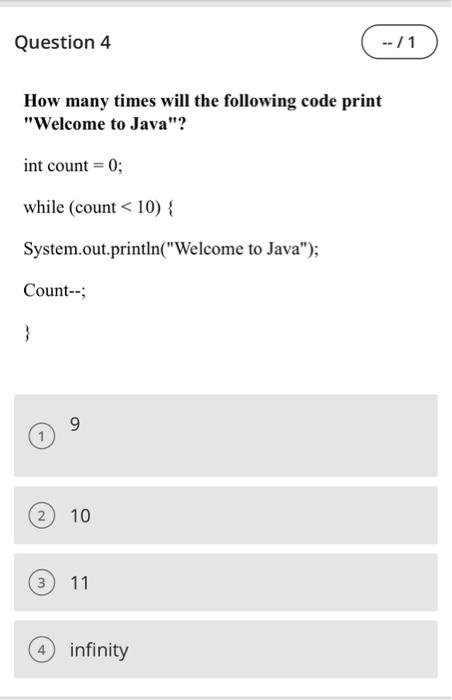 Question 4

-- / 1

**How many times will the following code print "Welcome to Java"?**

int count = 0;

while (count < 10) {

System.out.println("Welcome to Java");

Count--;

}

1 9

2 10

3 11

4 infinity